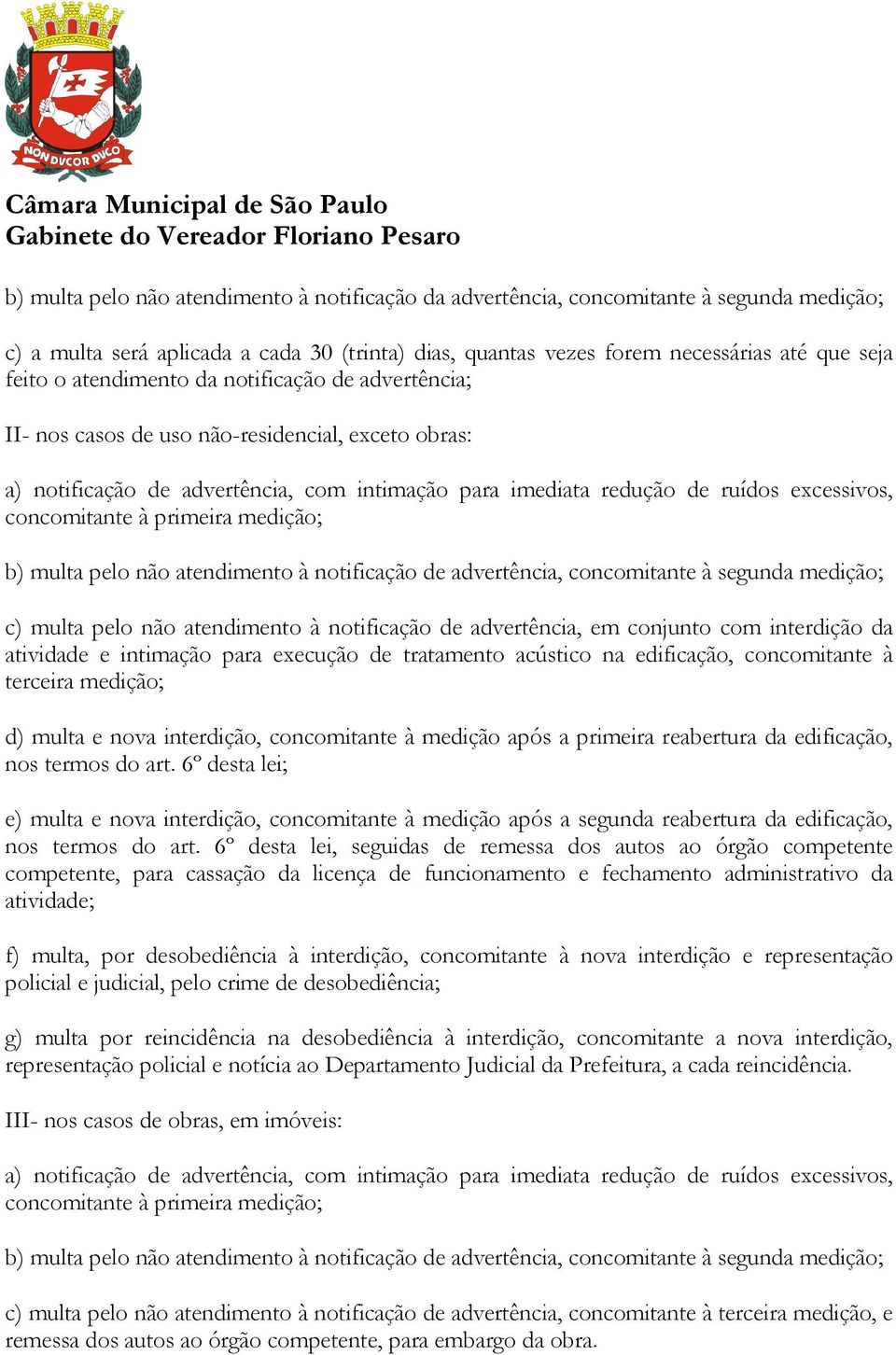 NON DVCOR DVCO

Câmara Municipal de São Paulo
Gabinete do Vereador Floriano Pesaro

b) multa pelo não atendimento à notificação da advertência, concomitante à segunda medição;

c) a multa será aplicada a cada 30 (trinta) dias, quantas vezes forem necessárias até que seja feito o atendimento da notificação de advertência;

II- nos casos de uso não-residencial, exceto obras:

a) notificação de advertência, com intimação para imediata redução de ruídos excessivos, concomitante à primeira medição;

b) multa pelo não atendimento à notificação de advertência, concomitante à segunda medição;

c) multa pelo não atendimento à notificação de advertência, em conjunto com interdição da atividade e intimação para execução de tratamento acústico na edificação, concomitante à terceira medição;

d) multa e nova interdição, concomitante à medição após a primeira reabertura da edificação, nos termos do art. 6º desta lei;

e) multa e nova interdição, concomitante à medição após a segunda reabertura da edificação, nos termos do art. 6º desta lei, seguidas de remessa dos autos ao órgão competente competente, para cassação da licença de funcionamento e fechamento administrativo da atividade;

f) multa, por desobediência à interdição, concomitante à nova interdição e representação policial e judicial, pelo crime de desobediência;

g) multa por reincidência na desobediência à interdição, concomitante a nova interdição, representação policial e notícia ao Departamento Judicial da Prefeitura, a cada reincidência.

III- nos casos de obras, em imóveis:

a) notificação de advertência, com intimação para imediata redução de ruídos excessivos, concomitante à primeira medição;

b) multa pelo não atendimento à notificação de advertência, concomitante à segunda medição;

c) multa pelo não atendimento à notificação de advertência, concomitante à terceira medição, e remessa dos autos ao órgão competente, para embargo da obra.